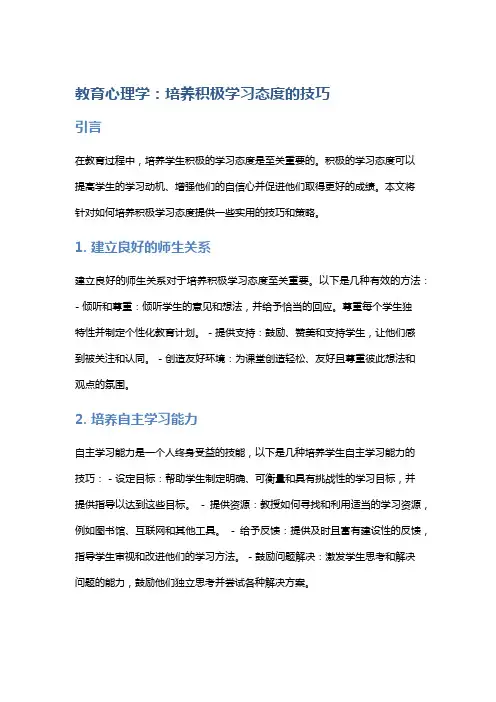 教育心理学：培养积极学习态度的技巧

引言

在教育过程中，培养学生积极的学习态度是至关重要的。积极的学习态度可以提高学生的学习动机、增强他们的自信心并促进他们取得更好的成绩。本文将针对如何培养积极学习态度提供一些实用的技巧和策略。

1. 建立良好的师生关系

建立良好的师生关系对于培养积极学习态度至关重要。以下是几种有效的方法：- 倾听和尊重：倾听学生的意见和想法，并给予恰当的回应。尊重每个学生独特性并制定个性化教育计划。 - 提供支持：鼓励、赞美和支持学生，让他们感到被关注和认同。 - 创造友好环境：为课堂创造轻松、友好且尊重彼此想法和观点的氛围。

2. 培养自主学习能力

自主学习能力是一个人终身受益的技能，以下是几种培养学生自主学习能力的技巧： - 设定目标：帮助学生制定明确、可衡量和具有挑战性的学习目标，并提供指导以达到这些目标。 - 提供资源：教授如何寻找和利用适当的学习资源，例如图书馆、互联网和其他工具。 - 给予反馈：提供及时且富有建设性的反馈，指导学生审视和改进他们的学习方法。 - 鼓励问题解决：激发学生思考和解决问题的能力，鼓励他们独立思考并尝试各种解决方案。